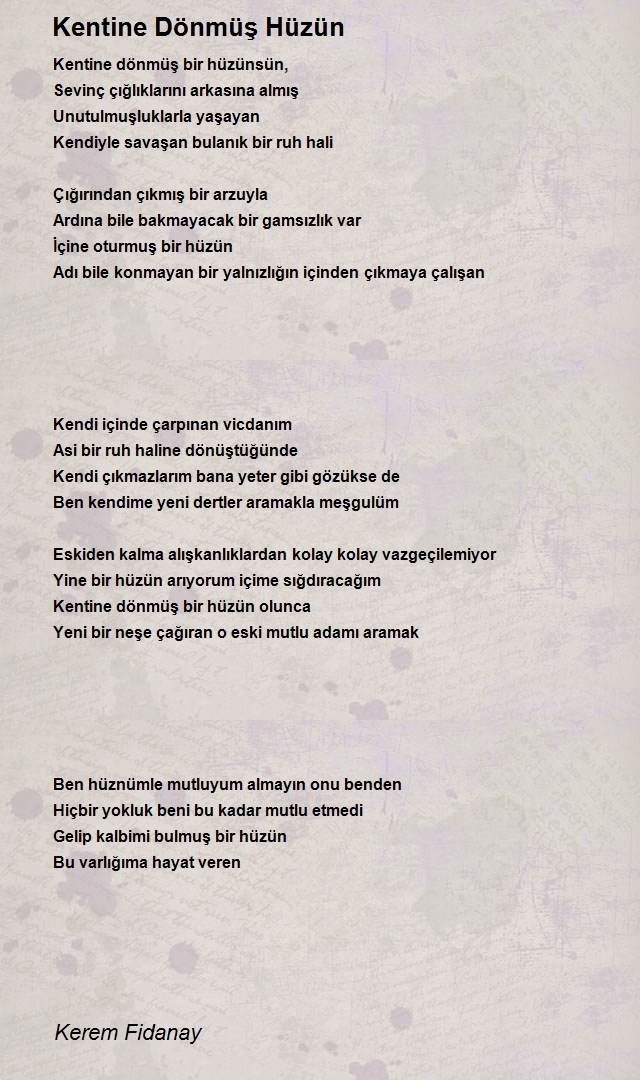 Kentine Dönmüş Hüzün

Kentine dönmüş bir hüzünsün,
Sevinç çığlıklarını arkasına almış
Unutulmuşluklarla yaşayan
Kendiyle savaşan bulanık bir ruh hali

Çığırından çıkmış bir arzuyla
Ardına bile bakmayacak bir gamsızlık var
İçine oturmuş bir hüzün
Adı bile konmayan bir yalnızlığın içinden çıkmaya çalışan

Kendi içinde çarpınan vicdanım
Asi bir ruh haline dönüştüğünde
Kendi çıkmazlarım bana yeter gibi gözükse de
Ben kendime yeni dertler aramakla meşgulüm

Eskiden kalma alışkanlıklardan kolay kolay vazgeçilemiyor
Yine bir hüzün arıyorum içime sığdıracağım
Kentine dönmüş bir hüzün olunca
Yeni bir neşe çağıran o eski mutlu adamı aramak

Ben hüznümle mutluyum almayın onu benden
Hiçbir yokluk beni bu kadar mutlu etmedi
Gelip kalbimi bulmuş bir hüzün
Bu varlığıma hayat veren

Kerem Fidanay